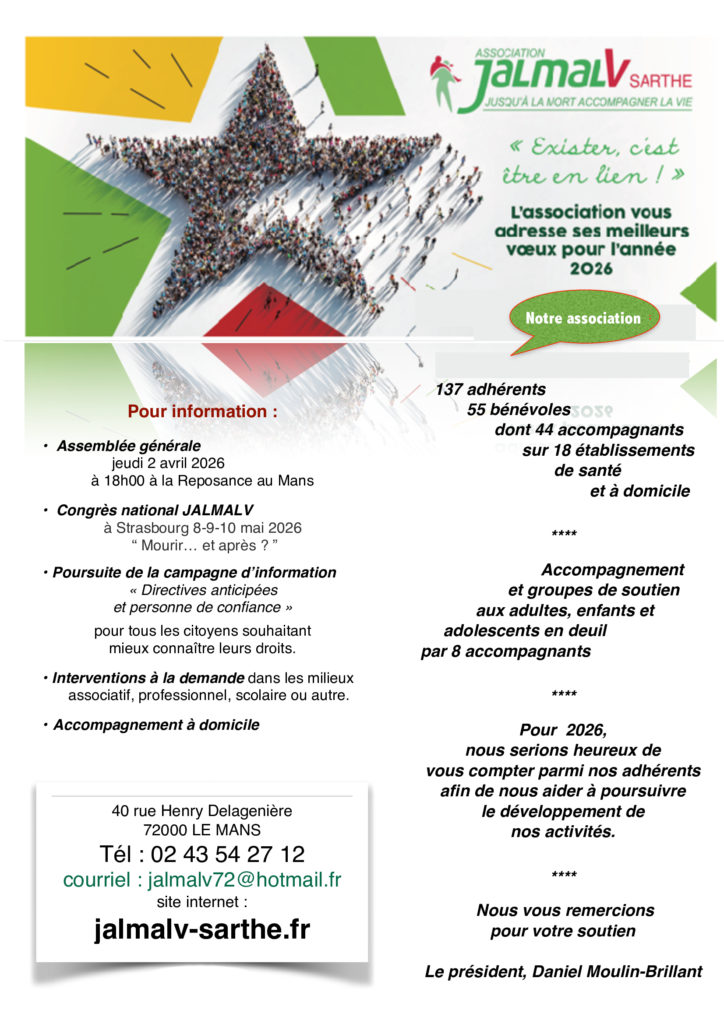 ASSOCIATION JALMALV SARTHE
JUSQU'À LA MORT ACCOMPAGNER LA VIE

« Exister, c'est être en lien ! »

L'association vous adresse ses meilleurs vœux pour l'année 2026

Notre association

Pour information :

• Assemblée générale
jeudi 2 avril 2026
à 18h00 à la Reposance au Mans

• Congrès national JALMALV
à Strasbourg 8-9-10 mai 2026
" Mourir… et après ? "

• Poursuite de la campagne d'information
« Directives anticipées
et personne de confiance »
pour tous les citoyens souhaitant mieux connaître leurs droits.

• Interventions à la demande dans les milieux associatif, professionnel, scolaire ou autre.

• Accompagnement à domicile

40 rue Henry Delagenière
72000 LE MANS
Tél : 02 43 54 27 12
courriel : jalmalv72@hotmail.fr
site internet :
jalmalv-sarthe.fr

137 adhérents
55 bénévoles
dont 44 accompagnants
sur 18 établissements
de santé
et à domicile

****

Accompagnement
et groupes de soutien
aux adultes, enfants et
adolescents en deuil
par 8 accompagnants

****

Pour 2026,
nous serions heureux de
vous compter parmi nos adhérents
afin de nous aider à poursuivre
le développement de
nos activités.

****

Nous vous remercions
pour votre soutien

Le président, Daniel Moulin-Brillant